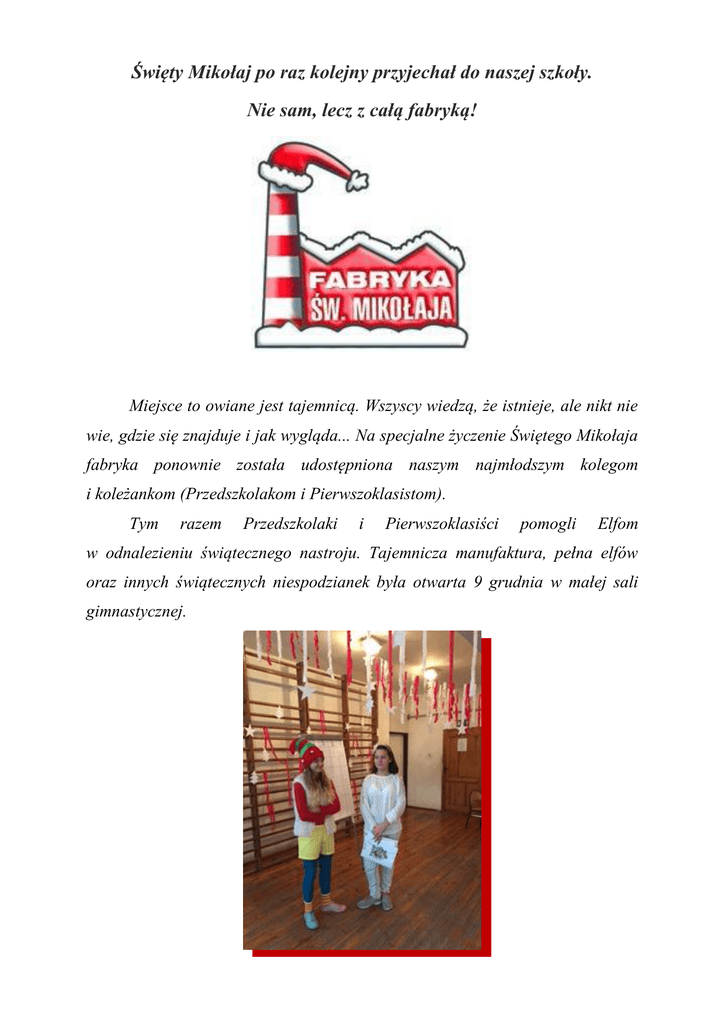 Święty Mikołaj po raz kolejny przyjechał do naszej szkoły.

Nie sam, lecz z całą fabryką!

FABRYKA
ŚW. MIKOŁAJA

Miejsce to owiane jest tajemnicą. Wszyscy wiedzą, że istnieje, ale nikt nie wie, gdzie się znajduje i jak wygląda... Na specjalne życzenie Świętego Mikołaja fabryka ponownie została udostępniona naszym najmłodszym kolegom i koleżankom (Przedszkolakom i Pierwszoklasistom).

Tym razem Przedszkolaki i Pierwszoklasiści pomogli Elfom w odnalezieniu świątecznego nastroju. Tajemnicza manufaktura, pełna elfów oraz innych świątecznych niespodzianek była otwarta 9 grudnia w małej sali gimnastycznej.